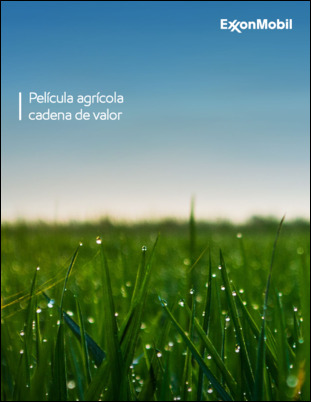 ExxonMobil

Película agrícola
cadena de valor